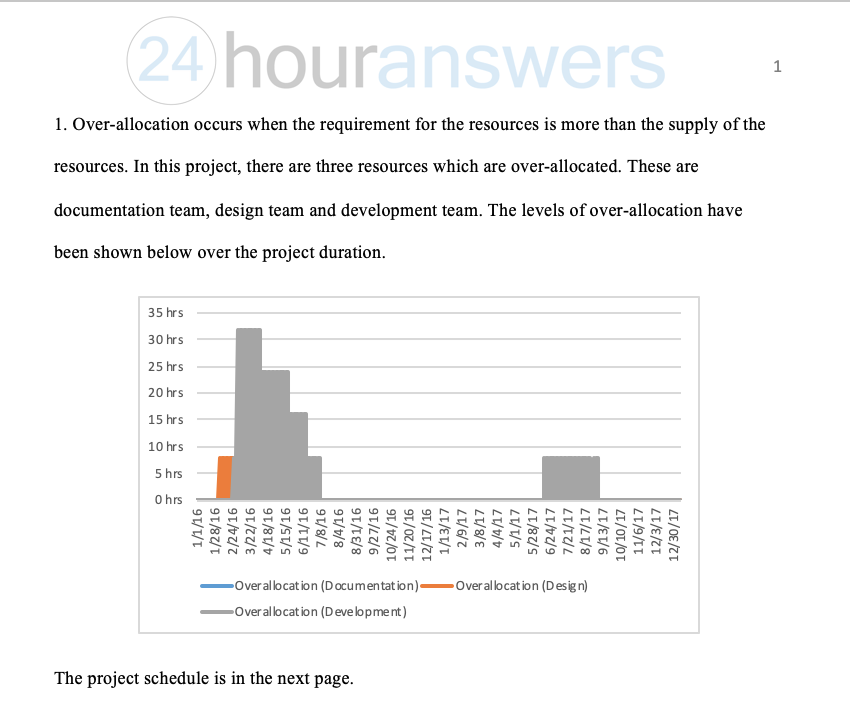 1

1. Over-allocation occurs when the requirement for the resources is more than the supply of the resources. In this project, there are three resources which are over-allocated. These are documentation team, design team and development team. The levels of over-allocation have been shown below over the project duration.

35 hrs
30 hrs
25 hrs
20 hrs
15 hrs
10 hrs
5 hrs
0 hrs

1/1/16
1/28/16
2/24/16
3/22/16
4/18/16
5/15/16
6/11/16
7/8/16
8/4/16
8/31/16
9/27/16
10/24/16
11/20/16
12/17/16
1/13/17
2/9/17
3/8/17
4/4/17
5/1/17
5/28/17
6/24/17
7/21/17
8/17/17
9/13/17
10/10/17
11/6/17
12/3/17
12/30/17

Overallocation (Documentation)
Overallocation (Design)
Overallocation (Development)

The project schedule is in the next page.

24houranswers